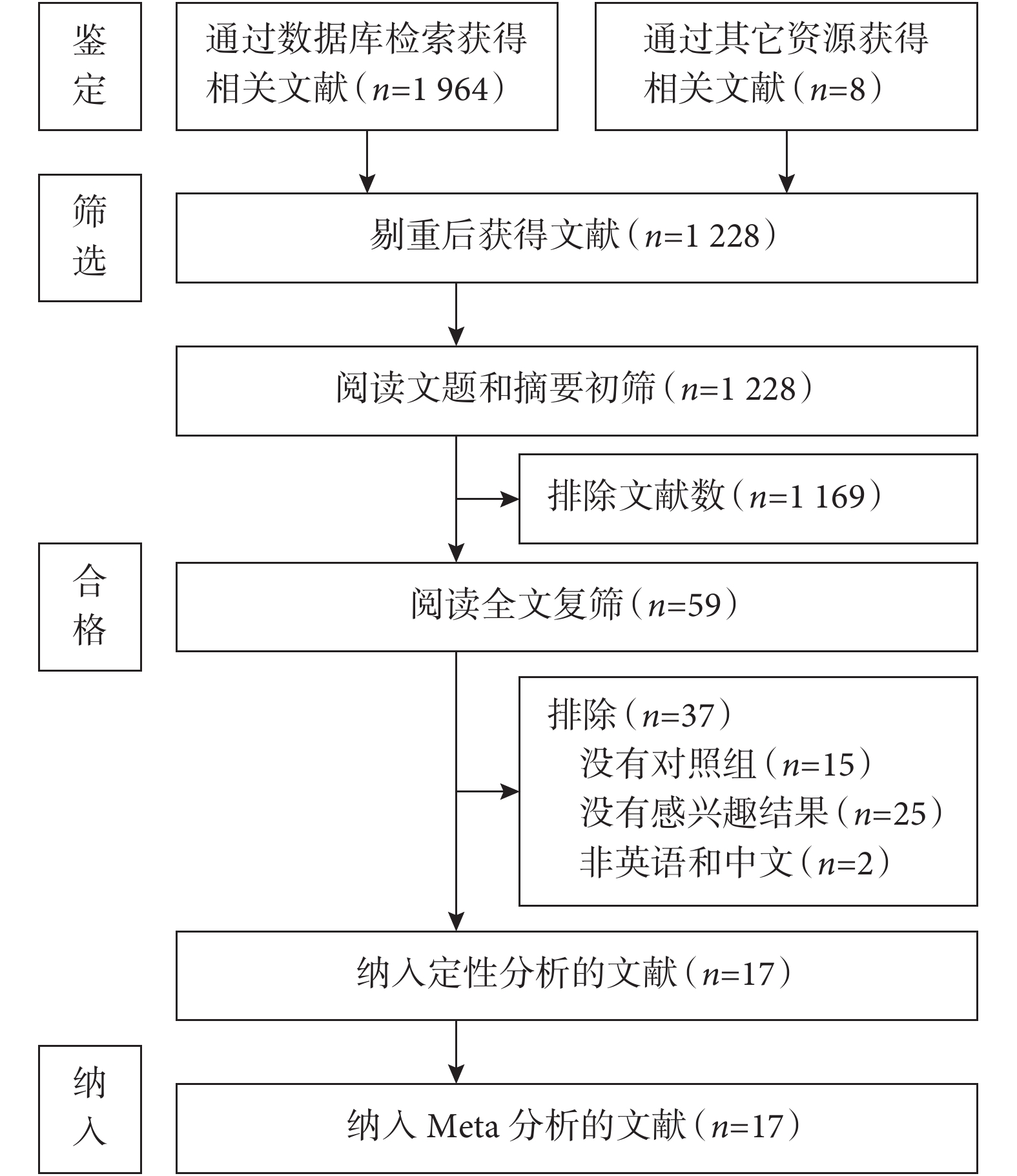 鉴定

通过数据库检索获得相关文献（$n$=1 964）

通过其它资源获得相关文献（$n$=8）

筛选

剔重后获得文献（$n$=1 228）

阅读文题和摘要初筛（$n$=1 228）

排除文献数（$n$=1 169）

合格

阅读全文复筛（$n$=59）

排除（$n$=37）
没有对照组（$n$=15）
没有感兴趣结果（$n$=25）
非英语和中文（$n$=2）

纳入定性分析的文献（$n$=17）

纳入

纳入 Meta 分析的文献（$n$=17）